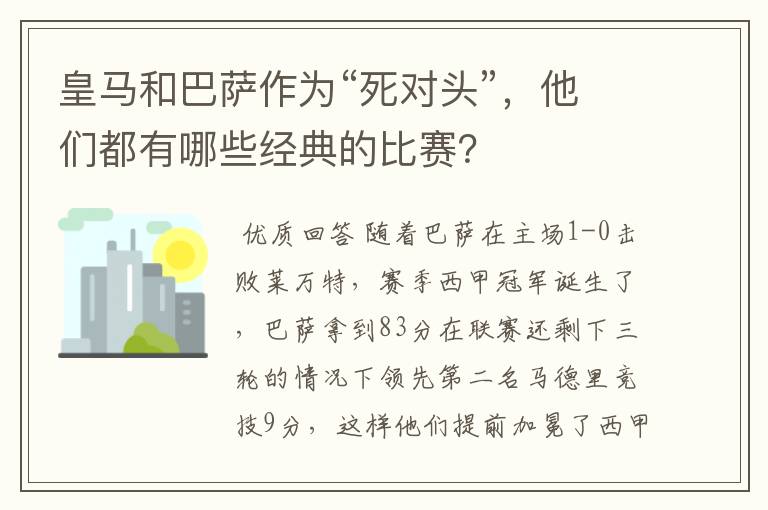 皇马和巴萨作为“死对头”，他们都有哪些经典的比赛?

优质回答 随着巴萨在主场1-0击败莱万特，赛季西甲冠军诞生了，巴萨拿到83分在联赛还剩下三轮的情况下领先第二名马德里竞技9分，这样他们提前加冕了西甲